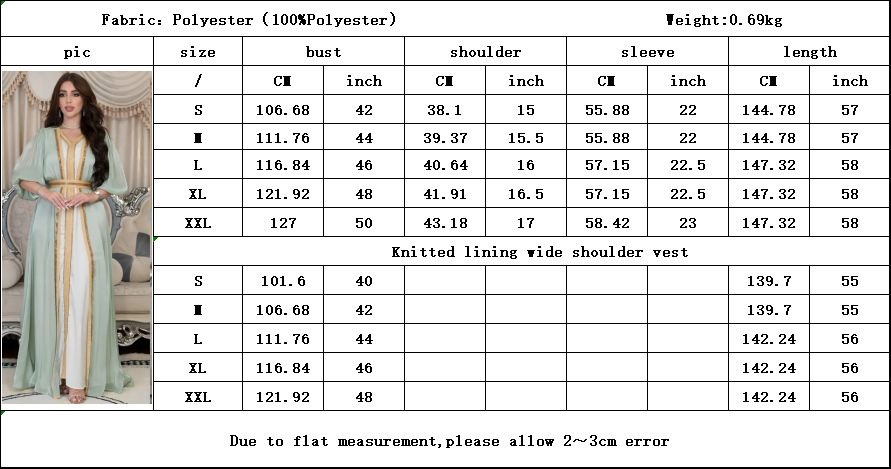 Fabric: Polyester (100%Polyester)

Weight:0.69kg

| pic | size | bust | | shoulder | | sleeve | | length | |
|---|---|---|---|---|---|---|---|---|---|
| | / | CM | inch | CM | inch | CM | inch | CM | inch |
| | S | 106.68 | 42 | 38.1 | 15 | 55.88 | 22 | 144.78 | 57 |
| | M | 111.76 | 44 | 39.37 | 15.5 | 55.88 | 22 | 144.78 | 57 |
| | L | 116.84 | 46 | 40.64 | 16 | 57.15 | 22.5 | 147.32 | 58 |
| | XL | 121.92 | 48 | 41.91 | 16.5 | 57.15 | 22.5 | 147.32 | 58 |
| | XXL | 127 | 50 | 43.18 | 17 | 58.42 | 23 | 147.32 | 58 |
| | Knitted lining wide shoulder vest | | | | | | | | |
| | S | 101.6 | 40 | | | | | 139.7 | 55 |
| | M | 106.68 | 42 | | | | | 139.7 | 55 |
| | L | 111.76 | 44 | | | | | 142.24 | 56 |
| | XL | 116.84 | 46 | | | | | 142.24 | 56 |
| | XXL | 121.92 | 48 | | | | | 142.24 | 56 |

Due to flat measurement,please allow 2~3cm error